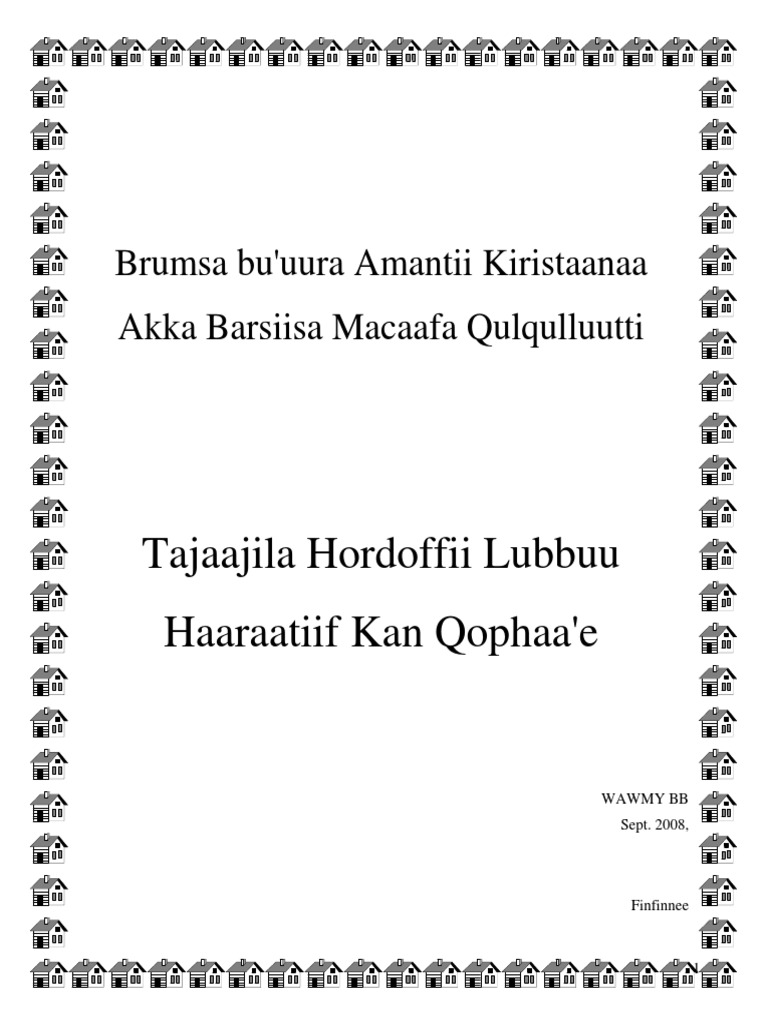 Brumsa bu'uura Amantii Kiristaanaa

Akka Barsiisa Macaafa Qulqulluutti

Tajaajila Hordoffii Lubbuu

Haaraatiif Kan Qophaa'e

WAWMY BB

Sept. 2008,

Finfinnee